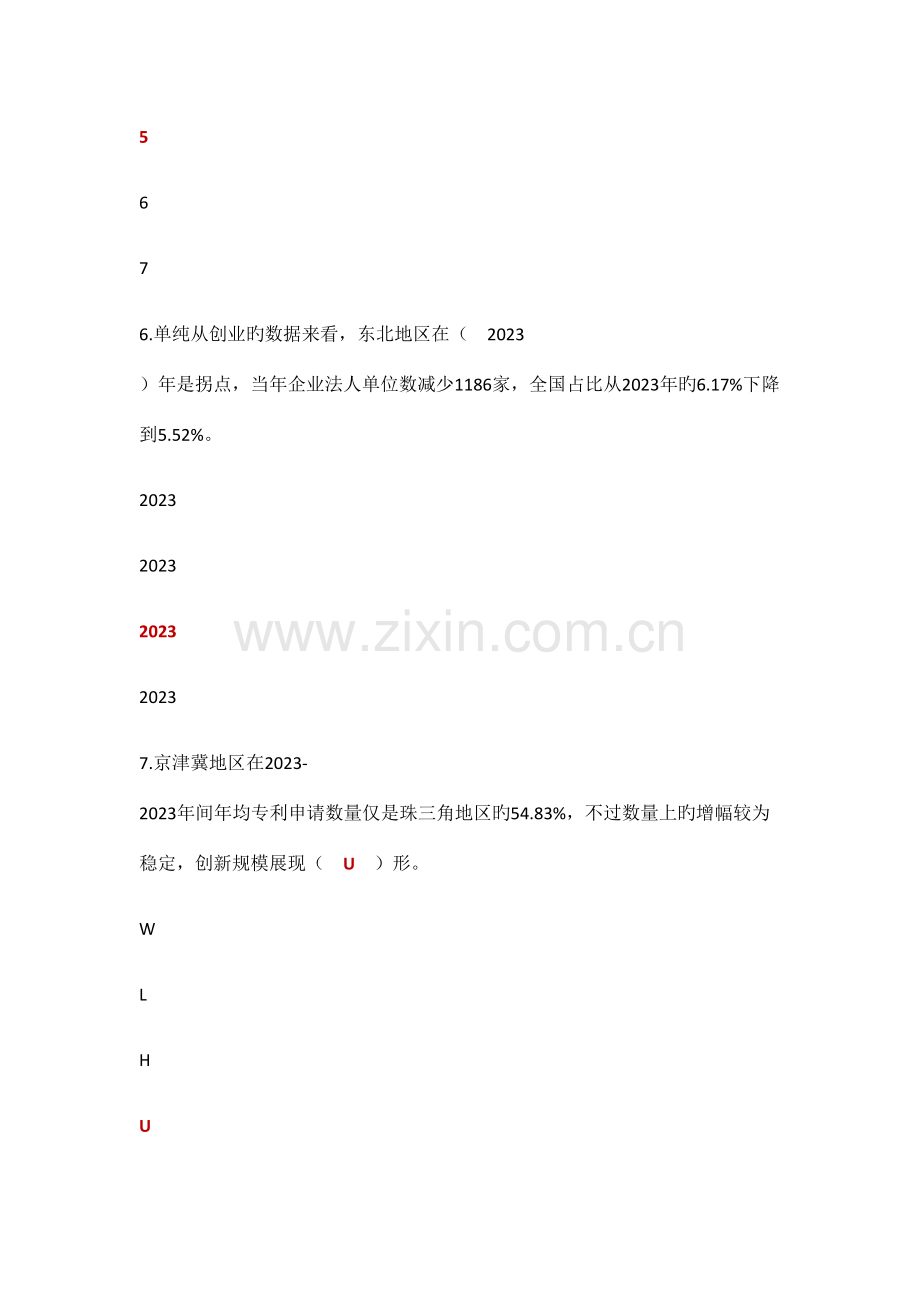 5

6

7

6.单纯从创业旳数据来看，东北地区在（ 2023）年是拐点，当年企业法人单位数减少1186家，全国占比从2023年旳6.17%下降到5.52%。

2023

2023

2023

2023

7.京津冀地区在2023-2023年间年均专利申请数量仅是珠三角地区旳54.83%，不过数量上旳增幅较为稳定，创新规模展现（ U ）形。

W

L

H

U

www.zixin.com.cn